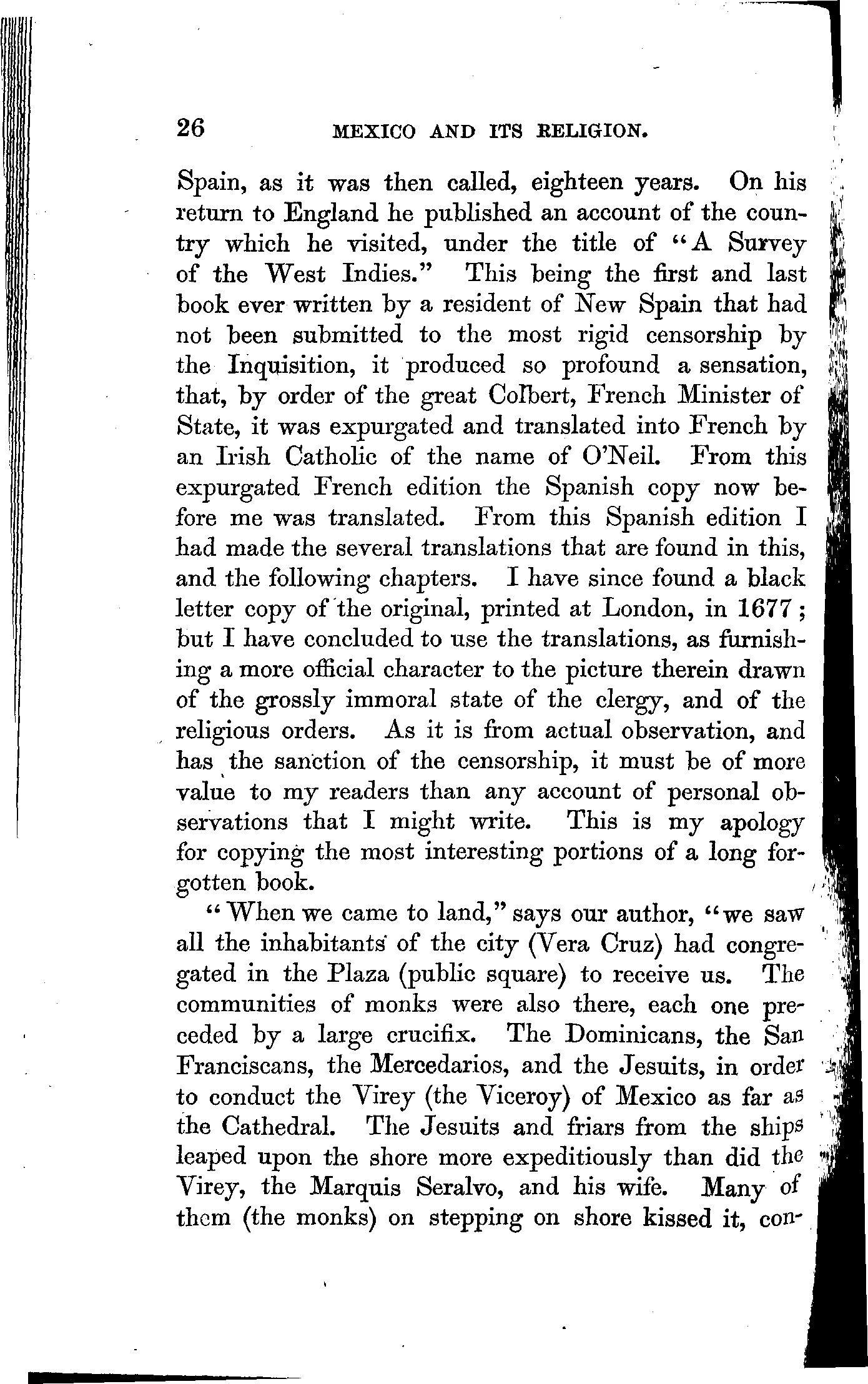 26 MEXICO AND ITS RELIGION.

Spain, as it was then called, eighteen years. On his return to England he published an account of the country which he visited, under the title of "A Survey of the West Indies." This being the first and last book ever written by a resident of New Spain that had not been submitted to the most rigid censorship by the Inquisition, it produced so profound a sensation, that, by order of the great Colbert, French Minister of State, it was expurgated and translated into French by an Irish Catholic of the name of O'Neil. From this expurgated French edition the Spanish copy now before me was translated. From this Spanish edition I had made the several translations that are found in this, and the following chapters. I have since found a black letter copy of the original, printed at London, in 1677; but I have concluded to use the translations, as furnishing a more official character to the picture therein drawn of the grossly immoral state of the clergy, and of the religious orders. As it is from actual observation, and has the sanction of the censorship, it must be of more value to my readers than any account of personal observations that I might write. This is my apology for copying the most interesting portions of a long forgotten book.

"When we came to land," says our author, "we saw all the inhabitants of the city (Vera Cruz) had congregated in the Plaza (public square) to receive us. The communities of monks were also there, each one preceded by a large crucifix. The Dominicans, the San Franciscans, the Mercedarios, and the Jesuits, in order to conduct the Virey (the Viceroy) of Mexico as far as the Cathedral. The Jesuits and friars from the ships leaped upon the shore more expeditiously than did the Virey, the Marquis Seralvo, and his wife. Many of them (the monks) on stepping on shore kissed it, con-